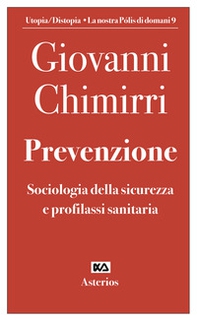 Utopia/Distopia • La nostra Pólis di domani 9

Giovanni Chimirri

Prevenzione

Sociologia della sicurezza e profilassi sanitaria

Asterios